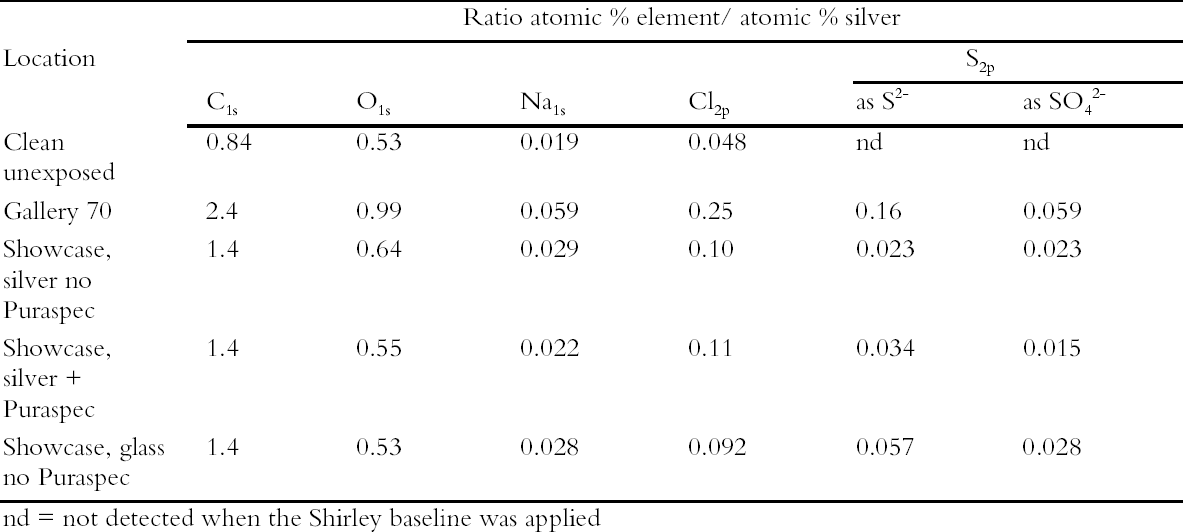 | Location | Ratio atomic % element/ atomic % silver | | | | | |
|---|---|---|---|---|---|---|
| | | | | | $S_{2p}$ | |
| | $C_{1s}$ | $O_{1s}$ | $Na_{1s}$ | $Cl_{2p}$ | as $S^{2-}$ | as $SO_4^{2-}$ |
| Clean unexposed | 0.84 | 0.53 | 0.019 | 0.048 | nd | nd |
| Gallery 70 | 2.4 | 0.99 | 0.059 | 0.25 | 0.16 | 0.059 |
| Showcase, silver no Puraspec | 1.4 | 0.64 | 0.029 | 0.10 | 0.023 | 0.023 |
| Showcase, silver + Puraspec | 1.4 | 0.55 | 0.022 | 0.11 | 0.034 | 0.015 |
| Showcase, glass no Puraspec | 1.4 | 0.53 | 0.028 | 0.092 | 0.057 | 0.028 |

nd = not detected when the Shirley baseline was applied